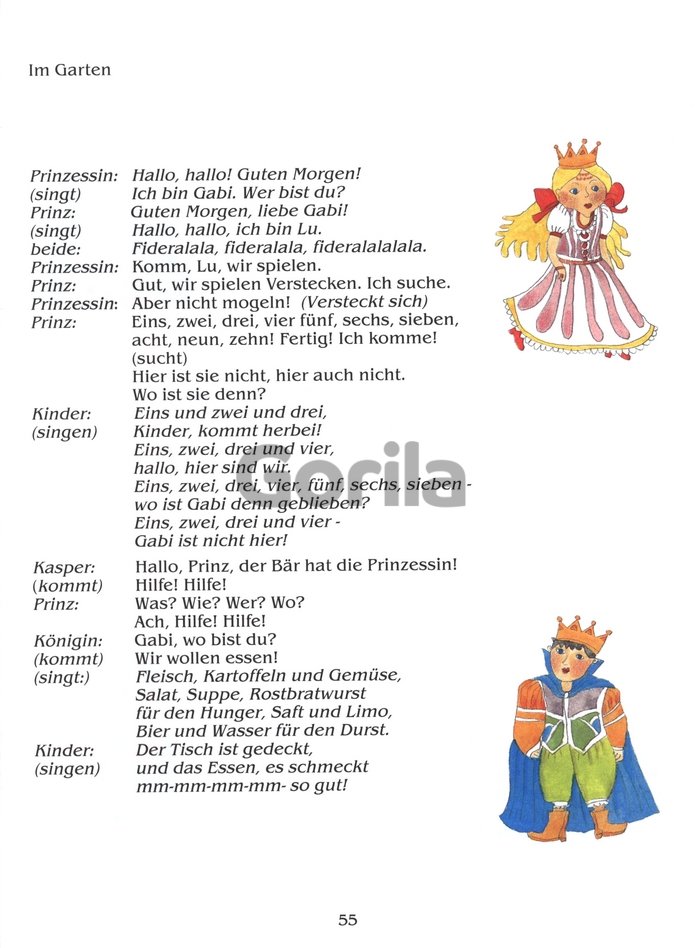 Im Garten

Prinzessin: Hallo, hallo! Guten Morgen!
(singt) Ich bin Gabi. Wer bist du?
Prinz: Guten Morgen, liebe Gabi!
(singt) Hallo, hallo, ich bin Lu.
beide: Fideralala, fideralala, fideralalalala.
Prinzessin: Komm, Lu, wir spielen.
Prinz: Gut, wir spielen Verstecken. Ich suche.
Prinzessin: Aber nicht mogeln! (Versteckt sich)
Prinz: Eins, zwei, drei, vier fünf, sechs, sieben, acht, neun, zehn! Fertig! Ich komme! (sucht)
Hier ist sie nicht, hier auch nicht.
Wo ist sie denn?
Kinder: Eins und zwei und drei,
(singen) Kinder, kommt herbei!
Eins, zwei, drei und vier,
hallo, hier sind wir.
Eins, zwei, drei, vier, fünf, sechs, sieben -
wo ist Gabi denn geblieben?
Eins, zwei, drei und vier -
Gabi ist nicht hier!

Kasper: Hallo, Prinz, der Bär hat die Prinzessin!
(kommt) Hilfe! Hilfe!
Prinz: Was? Wie? Wer? Wo?
Ach, Hilfe! Hilfe!
Königin: Gabi, wo bist du?
(kommt) Wir wollen essen!
(singt:) Fleisch, Kartoffeln und Gemüse,
Salat, Suppe, Rostbratwurst
für den Hunger, Saft und Limo,
Bier und Wasser für den Durst.
Kinder: Der Tisch ist gedeckt,
(singen) und das Essen, es schmeckt
mm-mm-mm-mm- so gut!

55

Gorila